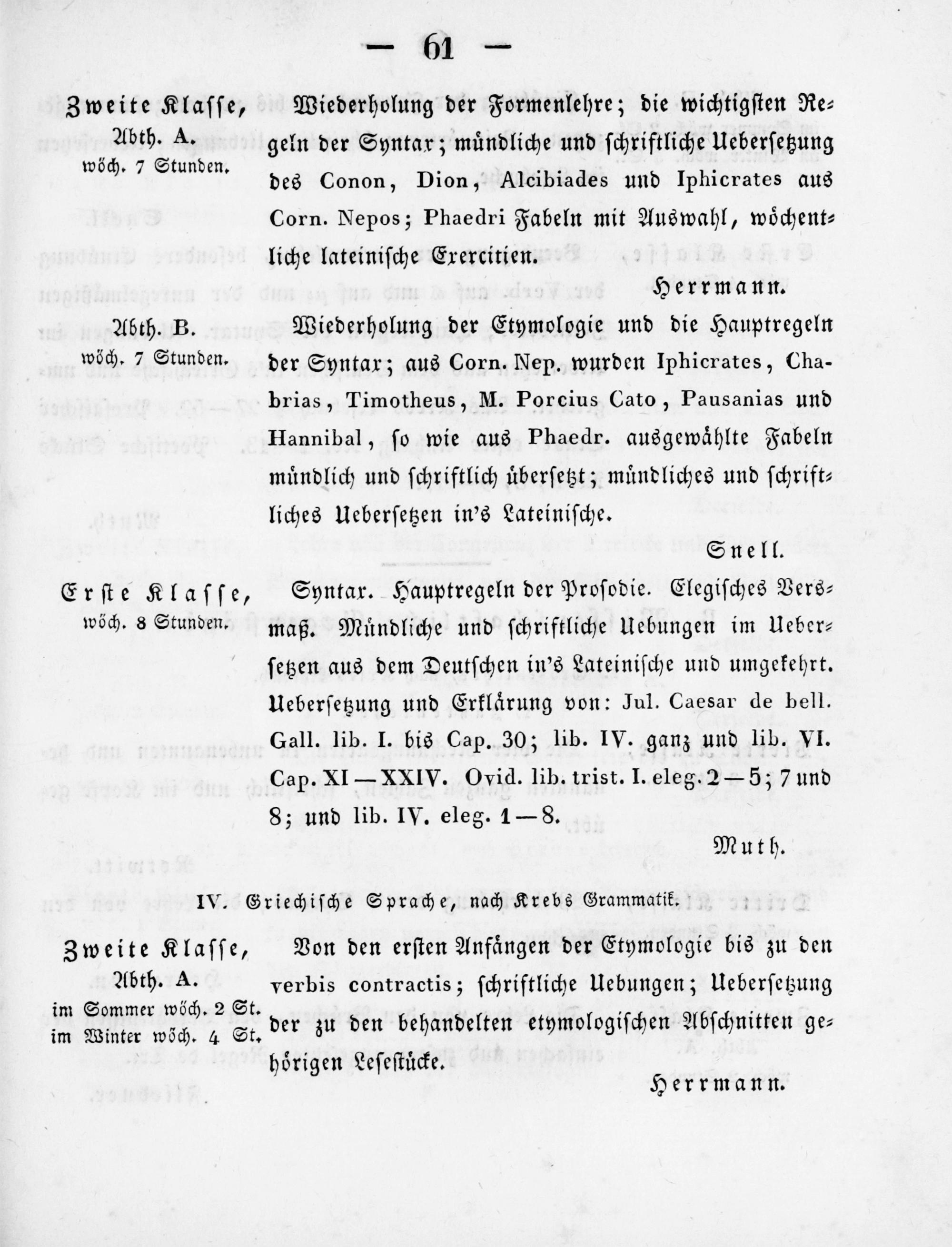 — 61 —

Zweite Klasse, Abth. A. wöch. 7 Stunden.

Wiederholung der Formenlehre; die wichtigsten Regeln der Syntax; mündliche und schriftliche Uebersetzung des Conon, Dion, Alcibiades und Iphicrates aus Corn. Nepos; Phaedri Fabeln mit Auswahl, wöchentliche lateinische Exercitien.

Herrmann.

Abth. B. wöch. 7 Stunden.

Wiederholung der Etymologie und die Hauptregeln der Syntax; aus Corn. Nep. wurden Iphicrates, Chabrias, Timotheus, M. Porcius Cato, Pausanias und Hannibal, so wie aus Phaedr. ausgewählte Fabeln mündlich und schriftlich übersetzt; mündliches und schriftliches Uebersetzen in's Lateinische.

Snell.

Erste Klasse, wöch. 8 Stunden.

Syntax. Hauptregeln der Prosodie. Elegisches Versmaß. Mündliche und schriftliche Uebungen im Uebersetzen aus dem Deutschen in's Lateinische und umgekehrt. Uebersetzung und Erklärung von: Jul. Caesar de bell. Gall. lib. I. bis Cap. 30; lib. IV. ganz und lib. VI. Cap. XI — XXIV. Ovid. lib. trist. I. eleg. 2 — 5; 7 und 8; und lib. IV. eleg. 1 — 8.

Muth.

IV. Griechische Sprache, nach Krebs Grammatik.

Zweite Klasse, Abth. A. im Sommer wöch. 2 St. im Winter wöch. 4 St.

Von den ersten Anfängen der Etymologie bis zu den verbis contractis; schriftliche Uebungen; Uebersetzung der zu den behandelten etymologischen Abschnitten gehörigen Lesestücke.

Herrmann.